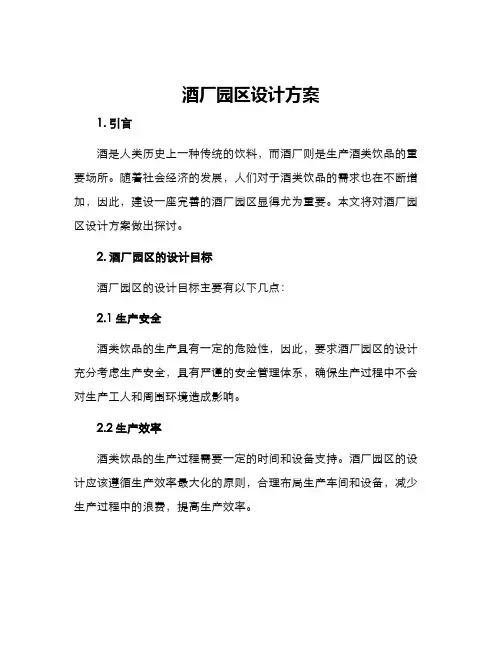 酒厂园区设计方案

1. 引言

酒是人类历史上一种传统的饮料，而酒厂则是生产酒类饮品的重要场所。随着社会经济的发展，人们对于酒类饮品的需求也在不断增加，因此，建设一座完善的酒厂园区显得尤为重要。本文将对酒厂园区设计方案做出探讨。

2. 酒厂园区的设计目标

酒厂园区的设计目标主要有以下几点：

2.1 生产安全

酒类饮品的生产具有一定的危险性，因此，要求酒厂园区的设计充分考虑生产安全，具有严谨的安全管理体系，确保生产过程中不会对生产工人和周围环境造成影响。

2.2 生产效率

酒类饮品的生产过程需要一定的时间和设备支持。酒厂园区的设计应该遵循生产效率最大化的原则，合理布局生产车间和设备，减少生产过程中的浪费，提高生产效率。